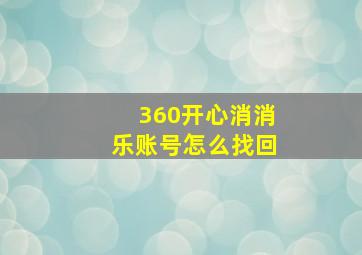 360开心消消乐账号怎么找回